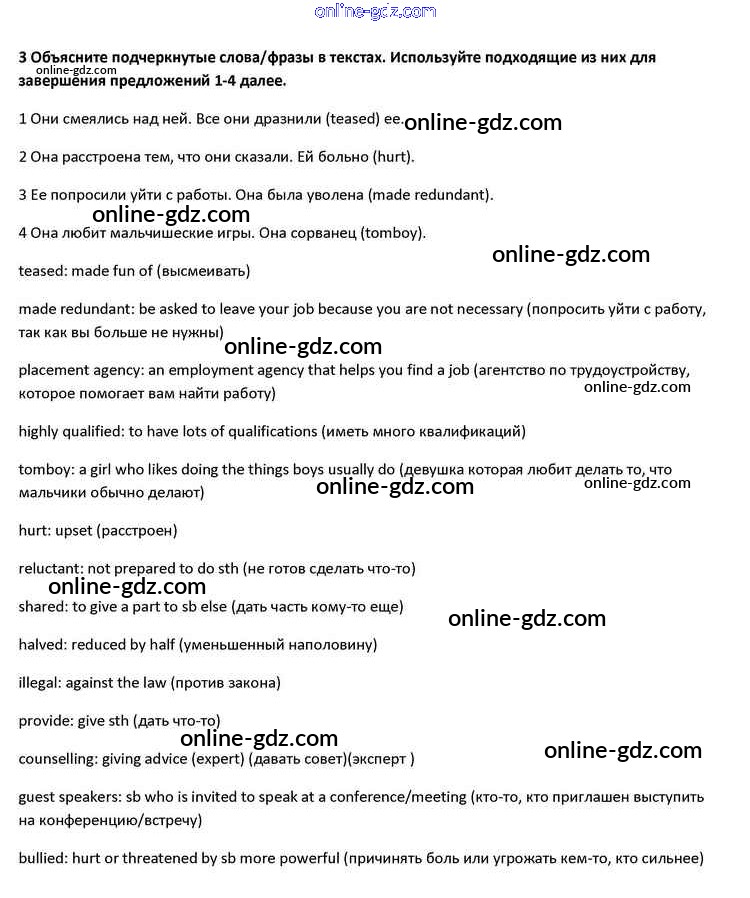 online-gdz.com

3 Объясните подчеркнутые слова/фразы в текстах. Используйте подходящие из них для завершения предложений 1-4 далее.
online-gdz.com

1 Они смеялись над ней. Все они дразнили (teased) ее. online-gdz.com

2 Она расстроена тем, что они сказали. Ей больно (hurt).

3 Ее попросили уйти с работы. Она была уволена (made redundant).
online-gdz.com
4 Она любит мальчишеские игры. Она сорванец (tomboy).
online-gdz.com
teased: made fun of (высмеивать)

made redundant: be asked to leave your job because you are not necessary (попросить уйти с работу, так как вы больше не нужны)
online-gdz.com
placement agency: an employment agency that helps you find a job (агентство по трудоустройству, которое помогает вам найти работу)
online-gdz.com

highly qualified: to have lots of qualifications (иметь много квалификаций)

tomboy: a girl who likes doing the things boys usually do (девушка которая любит делать то, что мальчики обычно делают)
online-gdz.com
online-gdz.com

hurt: upset (расстроен)

reluctant: not prepared to do sth (не готов сделать что-то)
online-gdz.com
shared: to give a part to sb else (дать часть кому-то еще)
online-gdz.com

halved: reduced by half (уменьшенный наполовину)

illegal: against the law (против закона)

provide: give sth (дать что-то)
online-gdz.com
counselling: giving advice (expert) (давать совет)(эксперт )
online-gdz.com

guest speakers: sb who is invited to speak at a conference/meeting (кто-то, кто приглашен выступить на конференцию/встречу)

bullied: hurt or threatened by sb more powerful (причинять боль или угрожать кем-то, кто сильнее)